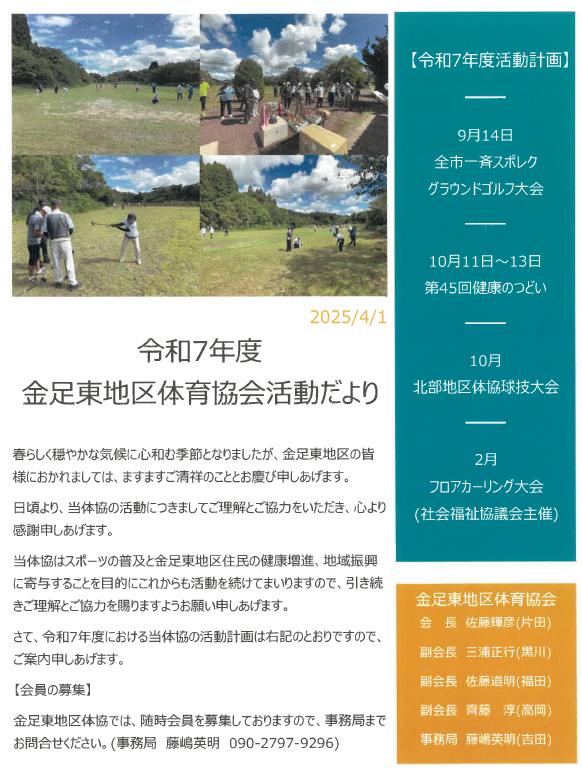 2025/4/1

令和7年度
金足東地区体育協会活動だより

春らしく穏やかな気候に心和む季節となりましたが、金足東地区の皆様におかれましては、ますますご清祥のこととお慶び申しあげます。

日頃より、当体協の活動につきましてご理解とご協力をいただき、心より感謝申しあげます。

当体協はスポーツの普及と金足東地区住民の健康増進、地域振興に寄与することを目的にこれからも活動を続けてまいりますので、引き続きご理解とご協力を賜りますようお願い申しあげます。

さて、令和7年度における当体協の活動計画は右記のとおりですので、ご案内申しあげます。

【会員の募集】

金足東地区体協では、随時会員を募集しておりますので、事務局までお問合せください。(事務局　藤嶋英明　090-2797-9296)

【令和7年度活動計画】

9月14日
全市一斉スポレク
グラウンドゴルフ大会

10月11日～13日
第45回健康のつどい

10月
北部地区体協球技大会

2月
フロアカーリング大会
(社会福祉協議会主催)

金足東地区体育協会
会　長　佐藤輝彦(片田)
副会長　三浦正行(黒川)
副会長　佐藤道明(福田)
副会長　齊藤　淳(高岡)
事務局　藤嶋英明(吉田)